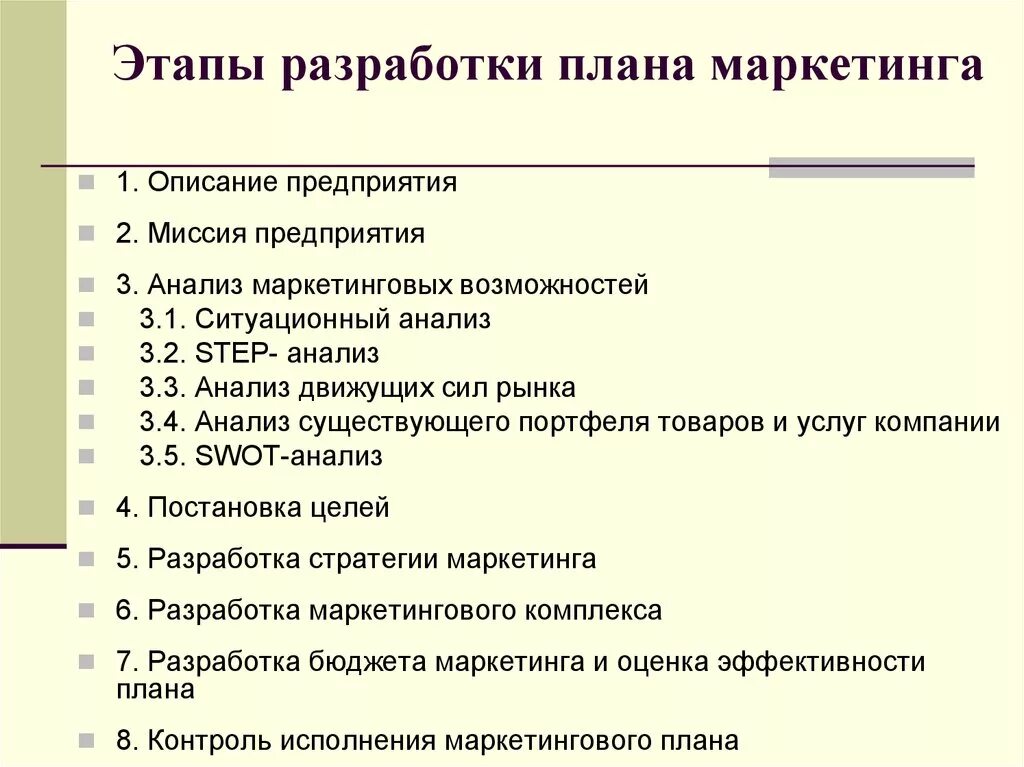 Этапы разработки плана маркетинга

1. Описание предприятия

2. Миссия предприятия

3. Анализ маркетинговых возможностей
3.1. Ситуационный анализ
3.2. STEP- анализ
3.3. Анализ движущих сил рынка
3.4. Анализ существующего портфеля товаров и услуг компании
3.5. SWOT-анализ

4. Постановка целей

5. Разработка стратегии маркетинга

6. Разработка маркетингового комплекса

7. Разработка бюджета маркетинга и оценка эффективности плана

8. Контроль исполнения маркетингового плана